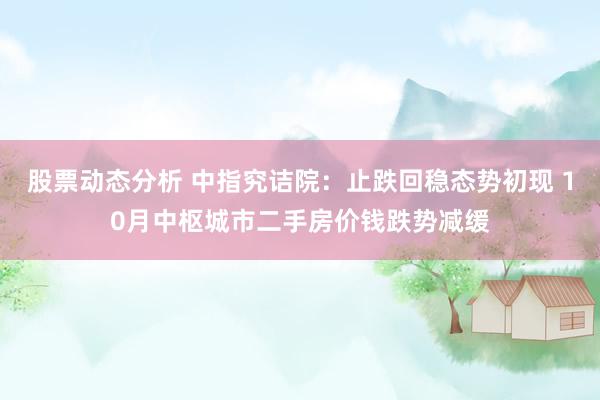 股票动态分析 中指究诘院：止跌回稳态势初现 10月中枢城市二手房价钱跌势减缓